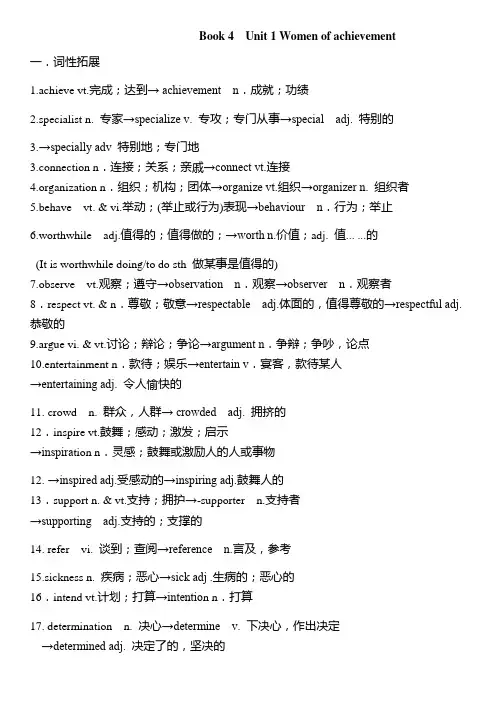 Book 4 Unit 1 Women of achievement

一．词性拓展

1.achieve vt.完成；达到→ achievement n．成就；功绩

2.specialist n. 专家→specialize v. 专攻；专门从事→special adj. 特别的

3.→specially adv 特别地；专门地
3.connection n．连接；关系；亲戚→connect vt.连接
4.organization n．组织；机构；团体→organize vt.组织→organizer n. 组织者
5.behave vt. & vi.举动；(举止或行为)表现→behaviour n．行为；举止

6.worthwhile adj.值得的；值得做的；→worth n.价值；adj. 值... ...的

(It is worthwhile doing/to do sth 做某事是值得的)
7.observe vt.观察；遵守→observation n．观察→observer n．观察者
8．respect vt. & n．尊敬；敬意→respectable adj.体面的，值得尊敬的→respectful adj. 恭敬的
9.argue vi. & vt.讨论；辩论；争论→argument n．争辩；争吵，论点
10.entertainment n．款待；娱乐→entertain v．宴客，款待某人
→entertaining adj. 令人愉快的

11. crowd n. 群众，人群→ crowded adj. 拥挤的
12．inspire vt.鼓舞；感动；激发；启示
→inspiration n．灵感；鼓舞或激励人的人或事物

12. →inspired adj.受感动的→inspiring adj.鼓舞人的
13．support n. & vt.支持；拥护→-supporter n.支持者
→supporting adj.支持的；支撑的

14. refer vi. 谈到；查阅→reference n.言及，参考

15.sickness n. 疾病；恶心→sick adj .生病的；恶心的
16．intend vt.计划；打算→intention n．打算

17. determination n. 决心→determine v. 下决心，作出决定
→determined adj. 决定了的，坚决的